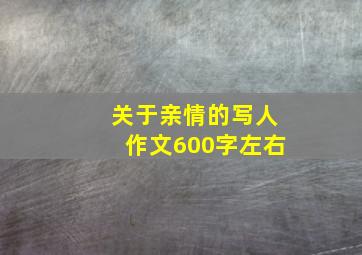 关于亲情的写人作文600字左右